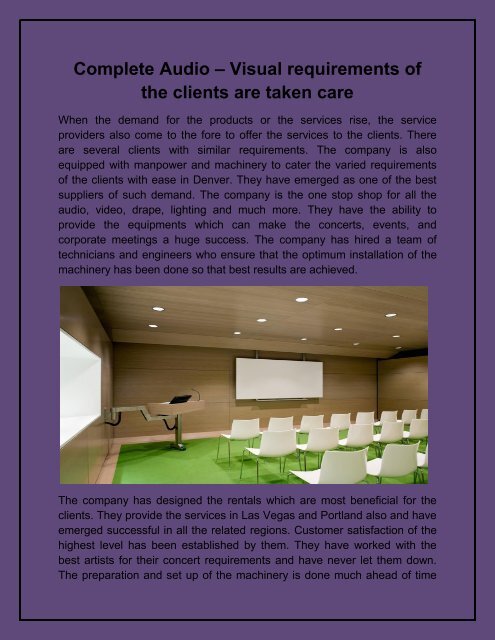 Complete Audio – Visual requirements of the clients are taken care

When the demand for the products or the services rise, the service providers also come to the fore to offer the services to the clients. There are several clients with similar requirements. The company is also equipped with manpower and machinery to cater the varied requirements of the clients with ease in Denver. They have emerged as one of the best suppliers of such demand. The company is the one stop shop for all the audio, video, drape, lighting and much more. They have the ability to provide the equipments which can make the concerts, events, and corporate meetings a huge success. The company has hired a team of technicians and engineers who ensure that the optimum installation of the machinery has been done so that best results are achieved.

The company has designed the rentals which are most beneficial for the clients. They provide the services in Las Vegas and Portland also and have emerged successful in all the related regions. Customer satisfaction of the highest level has been established by them. They have worked with the best artists for their concert requirements and have never let them down. The preparation and set up of the machinery is done much ahead of time